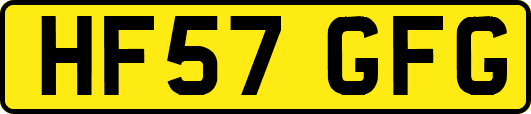 HF57 GFG